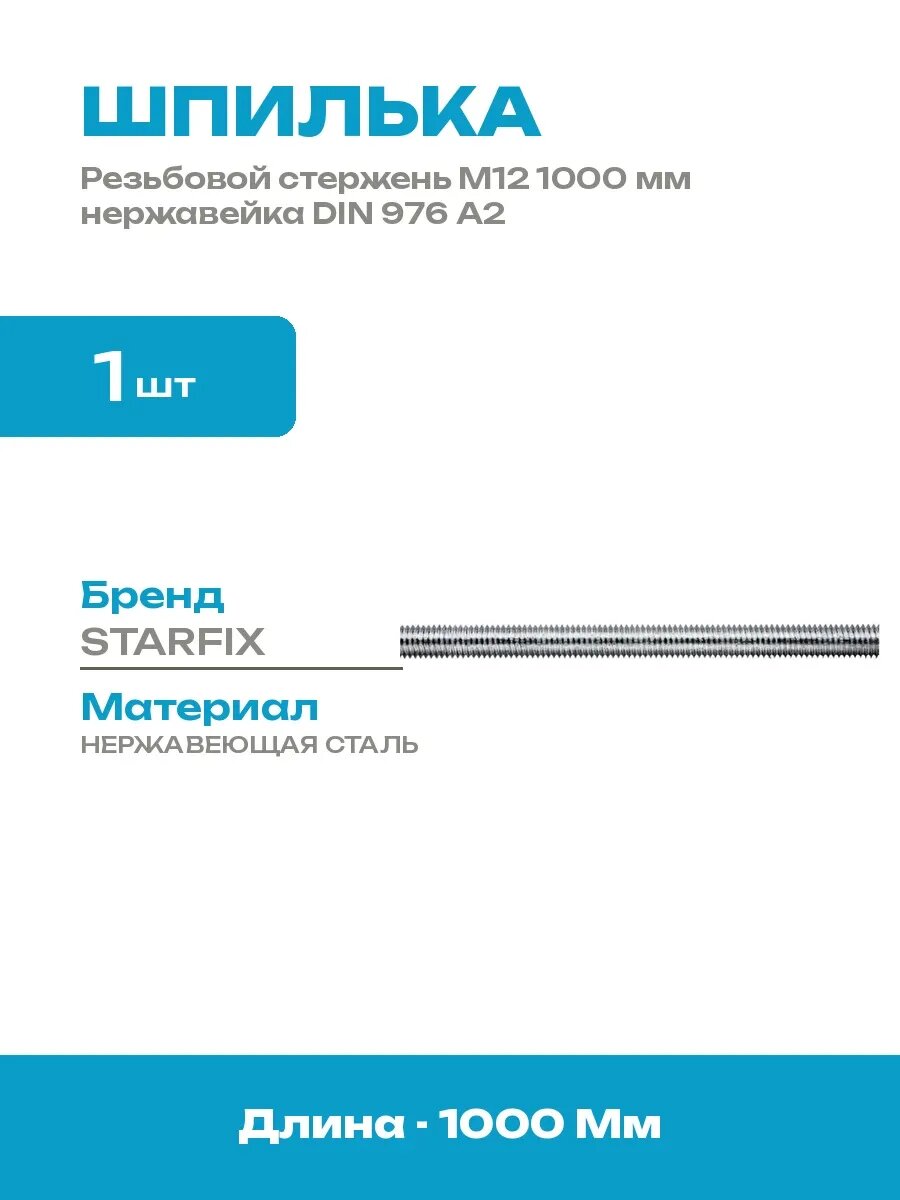 ШПИЛЬКА

Резьбовой стержень М12 1000 мм нержавейка DIN 976 A2

1 шт

Бренд
STARFIX

Материал
НЕРЖАВЕЮЩАЯ СТАЛЬ

Длина - 1000 Мм